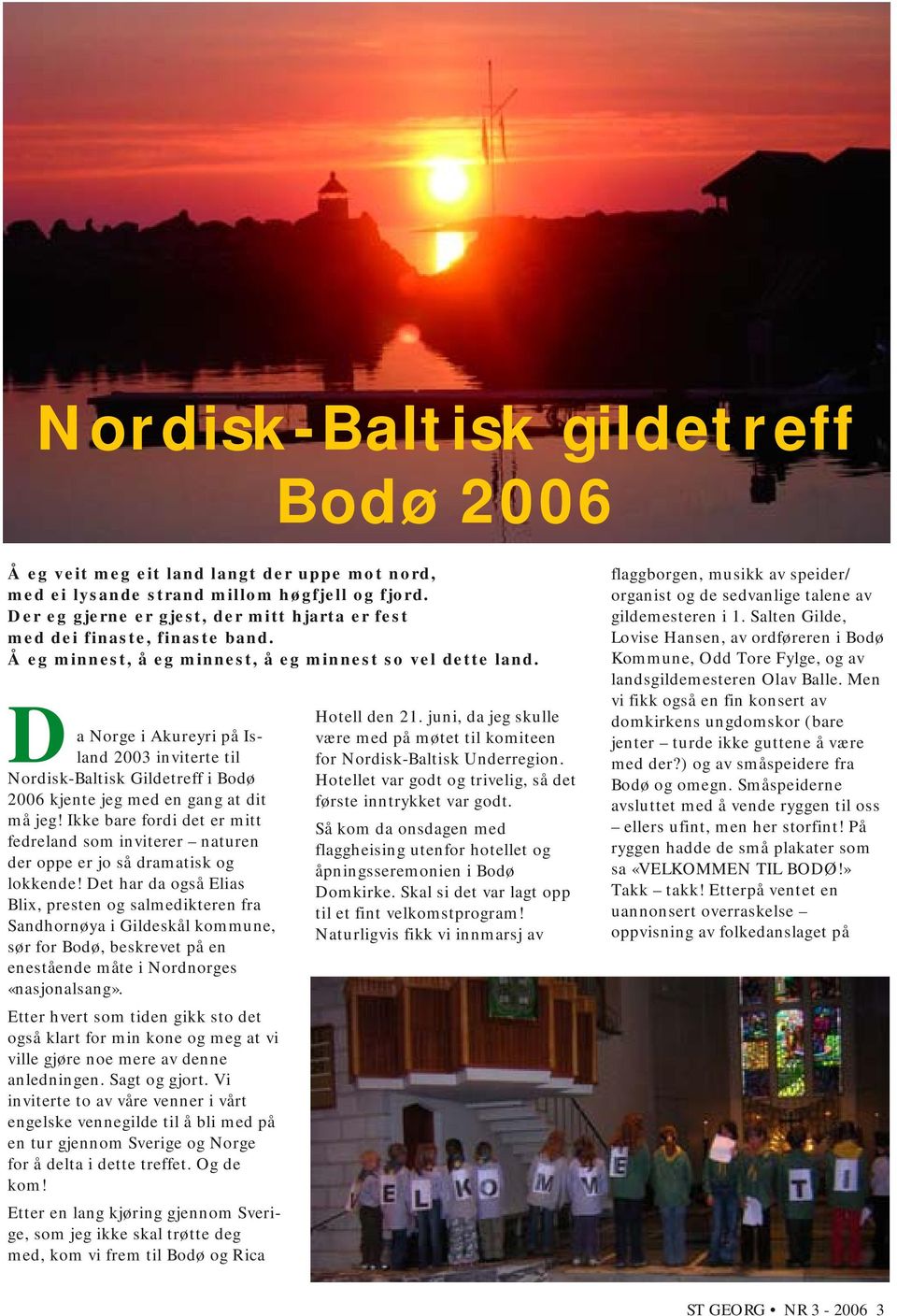 Nordisk-Baltisk gildetreff Bodø 2006

Å eg veit meg eit land langt der uppe mot nord, med ei lysande strand millom høgfjell og fjord. Der eg gjerne er gjest, der mitt hjarta er fest med dei finaste, finaste band. Å eg minnest, å eg minnest, å eg minnest so vel dette land.

Da Norge i Akureyri på Island 2003 inviterte til Nordisk-Baltisk Gildetreff i Bodø 2006 kjente jeg med en gang at dit må jeg! Ikke bare fordi det er mitt fedreland som inviterer – naturen der oppe er jo så dramatisk og lokkende! Det har da også Elias Blix, presten og salmedikteren fra Sandhornøya i Gildeskål kommune, sør for Bodø, beskrevet på en enestående måte i Nordnorges «nasjonalsang».

Etter hvert som tiden gikk sto det også klart for min kone og meg at vi ville gjøre noe mere av denne anledningen. Sagt og gjort. Vi inviterte to av våre venner i vårt engelske vennegilde til å bli med på en tur gjennom Sverige og Norge for å delta i dette treffet. Og de kom!

Etter en lang kjøring gjennom Sverige, som jeg ikke skal trøtte deg med, kom vi frem til Bodø og Rica Hotell den 21. juni, da jeg skulle være med på møtet til komiteen for Nordisk-Baltisk Underregion. Hotellet var godt og trivelig, så det første inntrykket var godt.

Så kom da onsdagen med flaggheising utenfor hotellet og åpningsseremonien i Bodø Domkirke. Skal si det var lagt opp til et fint velkomstprogram! Naturligvis fikk vi innmarsj av flaggborgen, musikk av speider/organist og de sedvanlige talene av gildemesteren i 1. Salten Gilde, Lovise Hansen, av ordføreren i Bodø Kommune, Odd Tore Fylge, og av landsgildemesteren Olav Balle. Men vi fikk også en fin konsert av domkirkens ungdomskor (bare jenter – turde ikke guttene å være med der?) og av småspeidere fra Bodø og omegn. Småspeiderne avsluttet med å vende ryggen til oss – ellers ufint, men her storfint! På ryggen hadde de små plakater som sa «VELKOMMEN TIL BODØ!» Takk – takk! Etterpå ventet en uannonsert overraskelse – oppvisning av folkedanslaget på

E L K O M M E T I

ST GEORG • NR 3 - 2006 3